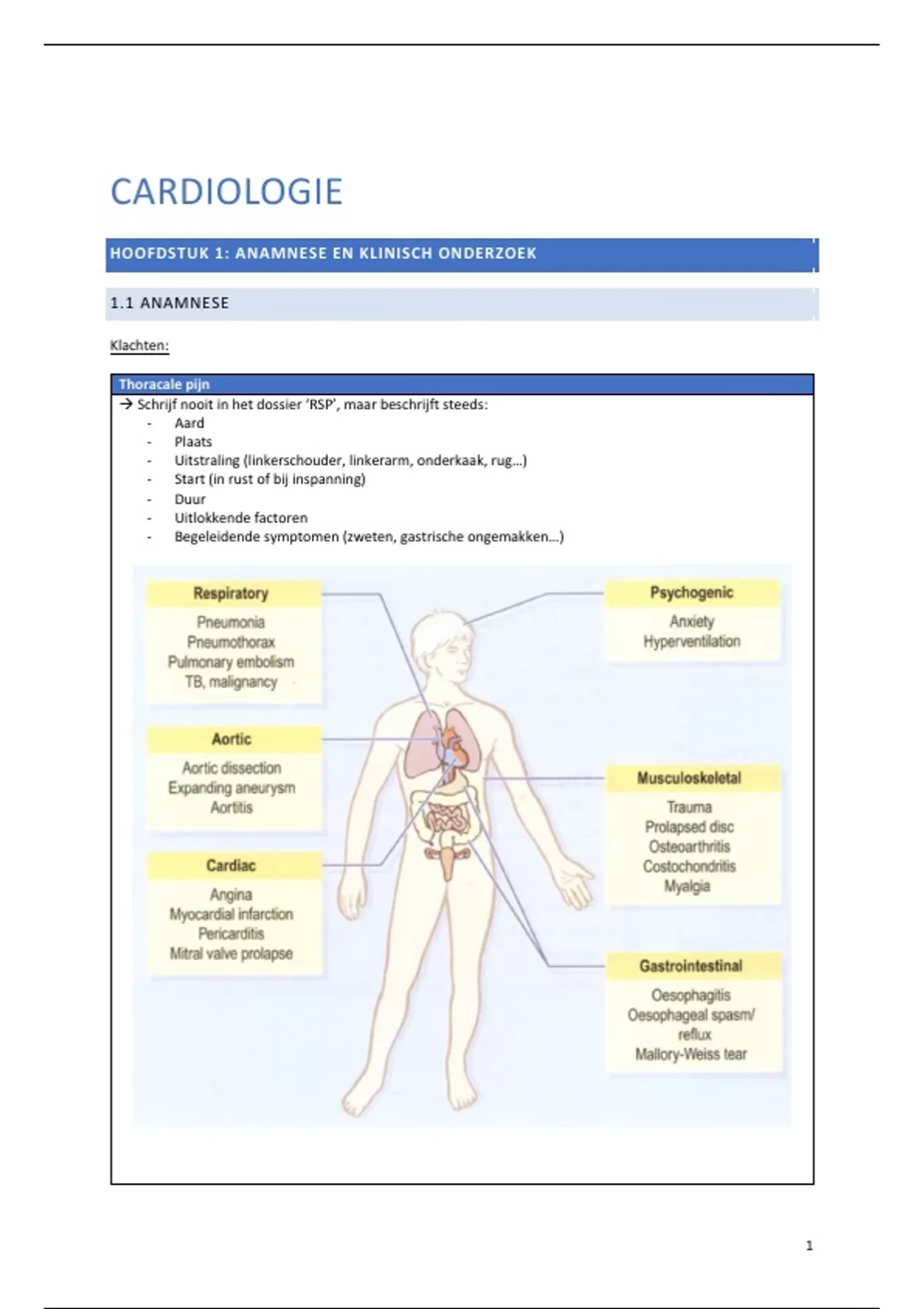 CARDIOLOGIE

HOOFDSTUK 1: ANAMNESE EN KLINISCH ONDERZOEK

1.1 ANAMNESE

Klachten:

Thoracale pijn

→ Schrijf nooit in het dossier 'RSP', maar beschrijft steeds:
- Aard
- Plaats
- Uitstraling (linkerschouder, linkerarm, onderkaak, rug…)
- Start (in rust of bij inspanning)
- Duur
- Uitlokkende factoren
- Begeleidende symptomen (zweten, gastrische ongemakken…)

Respiratory
Pneumonia
Pneumothorax
Pulmonary embolism
TB, malignancy

Aortic
Aortic dissection
Expanding aneurysm
Aortitis

Cardiac
Angina
Myocardial infarction
Pericarditis
Mitral valve prolapse

Psychogenic
Anxiety
Hyperventilation

Musculoskeletal
Trauma
Prolapsed disc
Osteoarthritis
Costochondritis
Myalgia

Gastrointestinal
Oesophagitis
Oesophageal spasm/ reflux
Mallory-Weiss tear

1